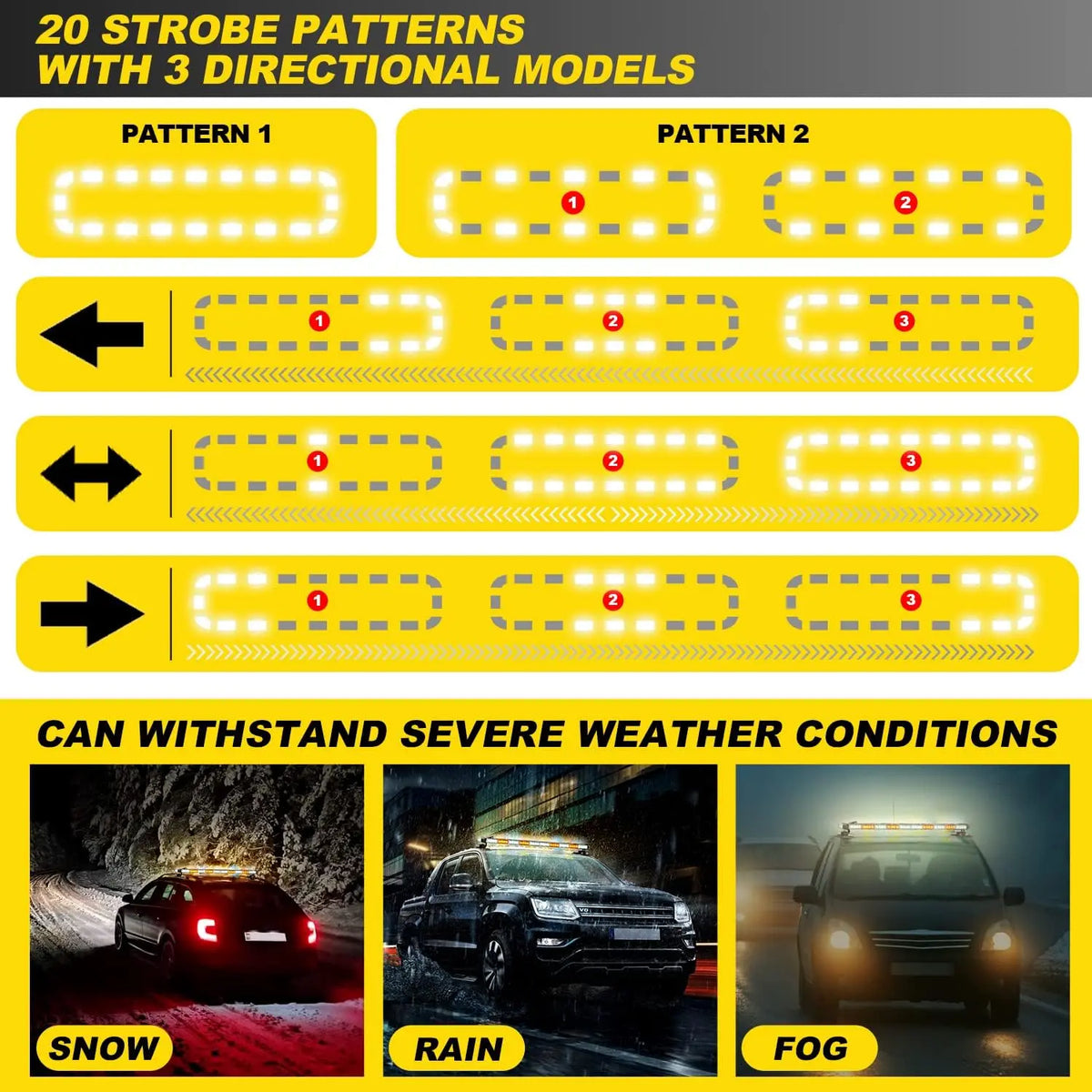 20 STROBE PATTERNS
WITH 3 DIRECTIONAL MODELS

PATTERN 1

PATTERN 2

1

2

1

2

3

1

2

3

1

2

3

CAN WITHSTAND SEVERE WEATHER CONDITIONS

SNOW

RAIN

FOG